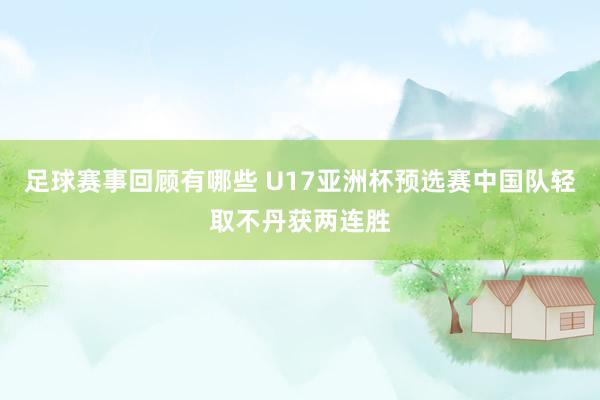 足球赛事回顾有哪些 U17亚洲杯预选赛中国队轻取不丹获两连胜